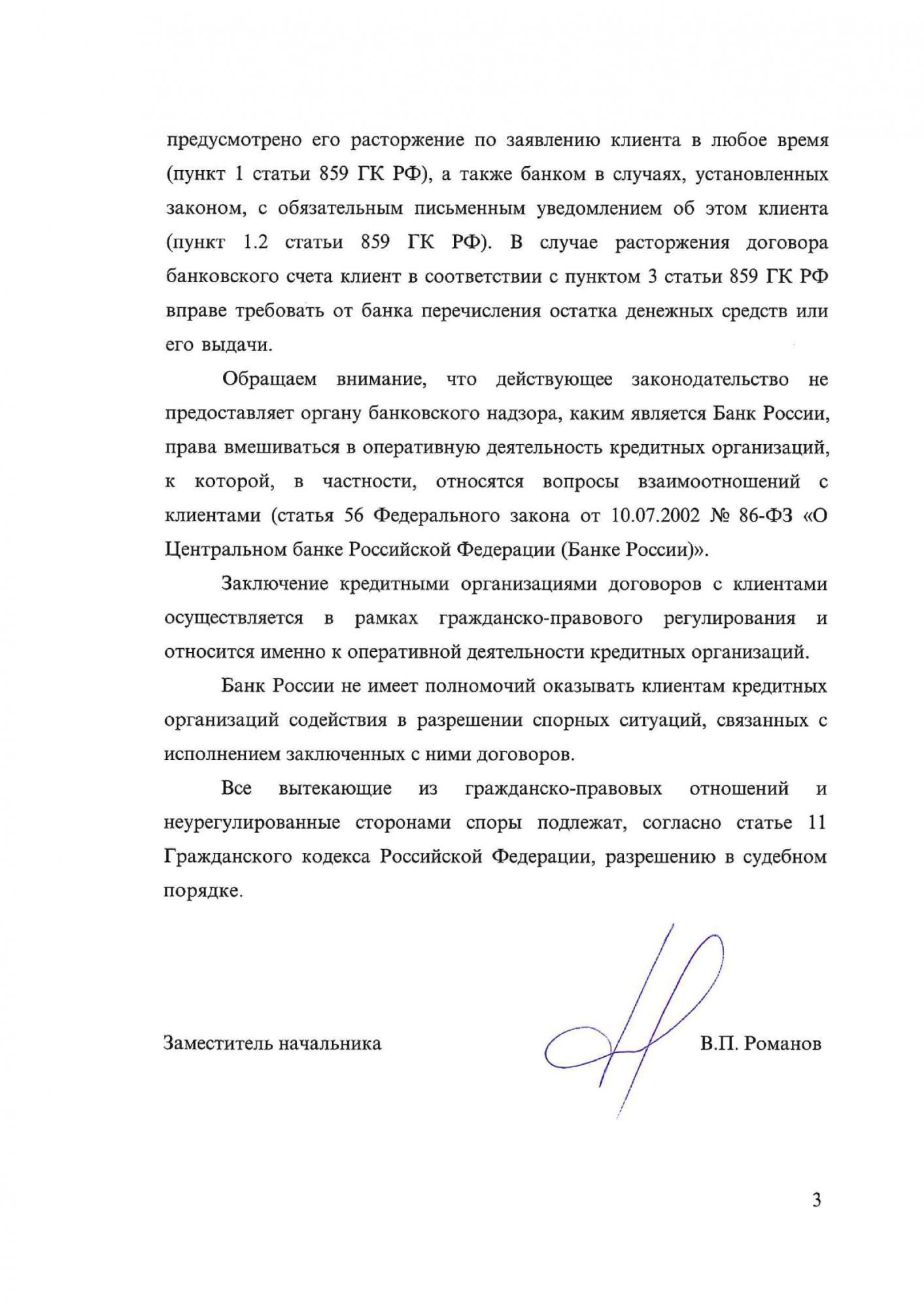 предусмотрено его расторжение по заявлению клиента в любое время (пункт 1 статьи 859 ГК РФ), а также банком в случаях, установленных законом, с обязательным письменным уведомлением об этом клиента (пункт 1.2 статьи 859 ГК РФ). В случае расторжения договора банковского счета клиент в соответствии с пунктом 3 статьи 859 ГК РФ вправе требовать от банка перечисления остатка денежных средств или его выдачи.

Обращаем внимание, что действующее законодательство не предоставляет органу банковского надзора, каким является Банк России, права вмешиваться в оперативную деятельность кредитных организаций, к которой, в частности, относятся вопросы взаимоотношений с клиентами (статья 56 Федерального закона от 10.07.2002 № 86-ФЗ «О Центральном банке Российской Федерации (Банке России)».

Заключение кредитными организациями договоров с клиентами осуществляется в рамках гражданско-правового регулирования и относится именно к оперативной деятельности кредитных организаций.

Банк России не имеет полномочий оказывать клиентам кредитных организаций содействия в разрешении спорных ситуаций, связанных с исполнением заключенных с ними договоров.

Все вытекающие из гражданско-правовых отношений и неурегулированные сторонами споры подлежат, согласно статье 11 Гражданского кодекса Российской Федерации, разрешению в судебном порядке.

Заместитель начальника В.П. Романов

3